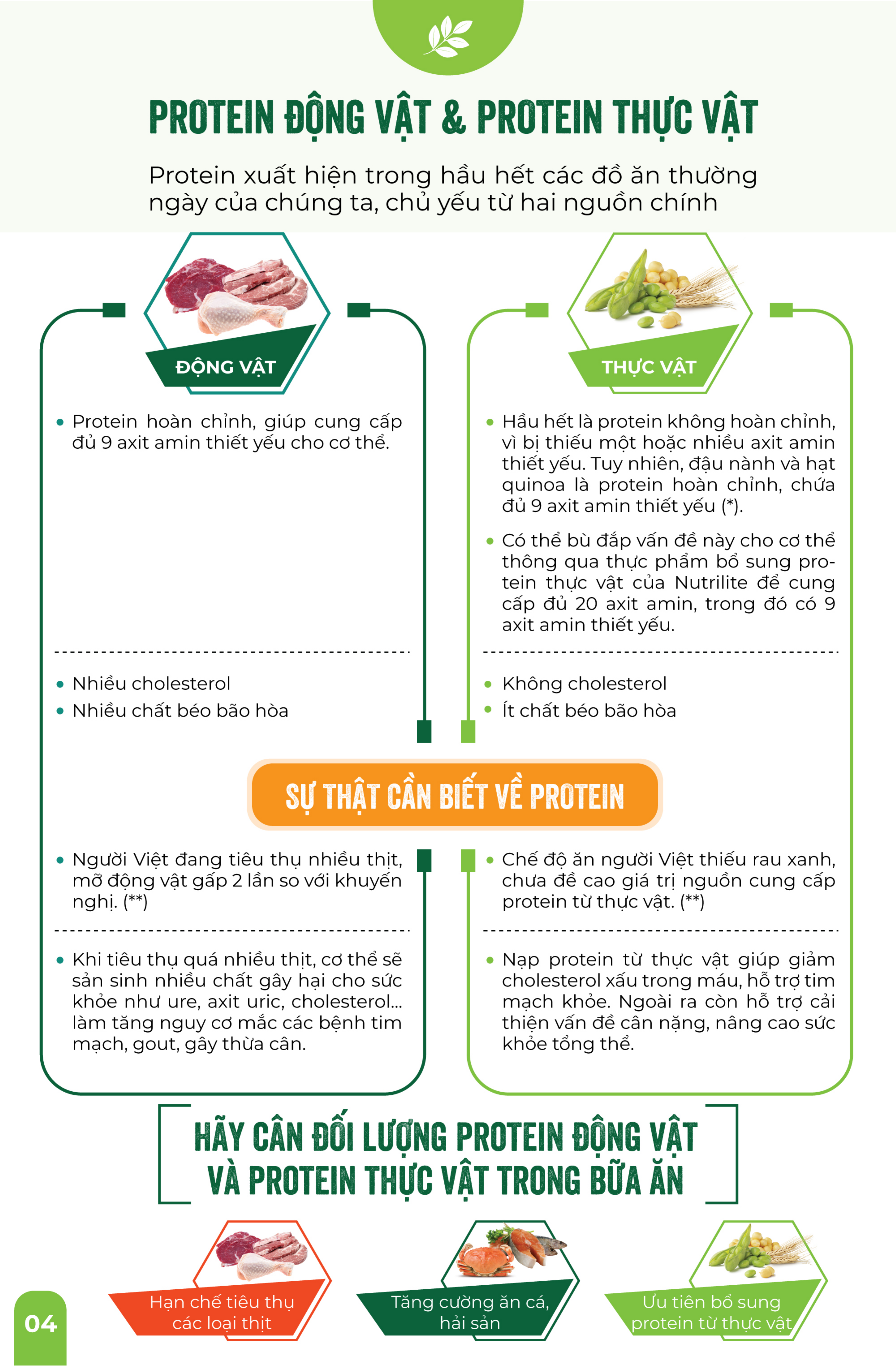 PROTEIN ĐỘNG VẬT & PROTEIN THỰC VẬT

Protein xuất hiện trong hầu hết các đồ ăn thường ngày của chúng ta, chủ yếu từ hai nguồn chính

ĐỘNG VẬT

• Protein hoàn chỉnh, giúp cung cấp đủ 9 axit amin thiết yếu cho cơ thể.

• Nhiều cholesterol
• Nhiều chất béo bão hòa

THỰC VẬT

• Hầu hết là protein không hoàn chỉnh, vì bị thiếu một hoặc nhiều axit amin thiết yếu. Tuy nhiên, đậu nành và hạt quinoa là protein hoàn chỉnh, chứa đủ 9 axit amin thiết yếu (*).

• Có thể bù đắp vấn đề này cho cơ thể thông qua thực phẩm bổ sung protein thực vật của Nutrilite để cung cấp đủ 20 axit amin, trong đó có 9 axit amin thiết yếu.

• Không cholesterol
• Ít chất béo bão hòa

SỰ THẬT CẦN BIẾT VỀ PROTEIN

• Người Việt đang tiêu thụ nhiều thịt, mỡ động vật gấp 2 lần so với khuyến nghị. (**)

• Khi tiêu thụ quá nhiều thịt, cơ thể sẽ sản sinh nhiều chất gây hại cho sức khỏe như ure, axit uric, cholesterol... làm tăng nguy cơ mắc các bệnh tim mạch, gout, gây thừa cân.

• Chế độ ăn người Việt thiếu rau xanh, chưa đề cao giá trị nguồn cung cấp protein từ thực vật. (**)

• Nạp protein từ thực vật giúp giảm cholesterol xấu trong máu, hỗ trợ tim mạch khỏe. Ngoài ra còn hỗ trợ cải thiện vấn đề cân nặng, nâng cao sức khỏe tổng thể.

HÃY CÂN ĐỐI LƯỢNG PROTEIN ĐỘNG VẬT
VÀ PROTEIN THỰC VẬT TRONG BỮA ĂN

Hạn chế tiêu thụ các loại thịt

Tăng cường ăn cá, hải sản

Ưu tiên bổ sung protein từ thực vật

04